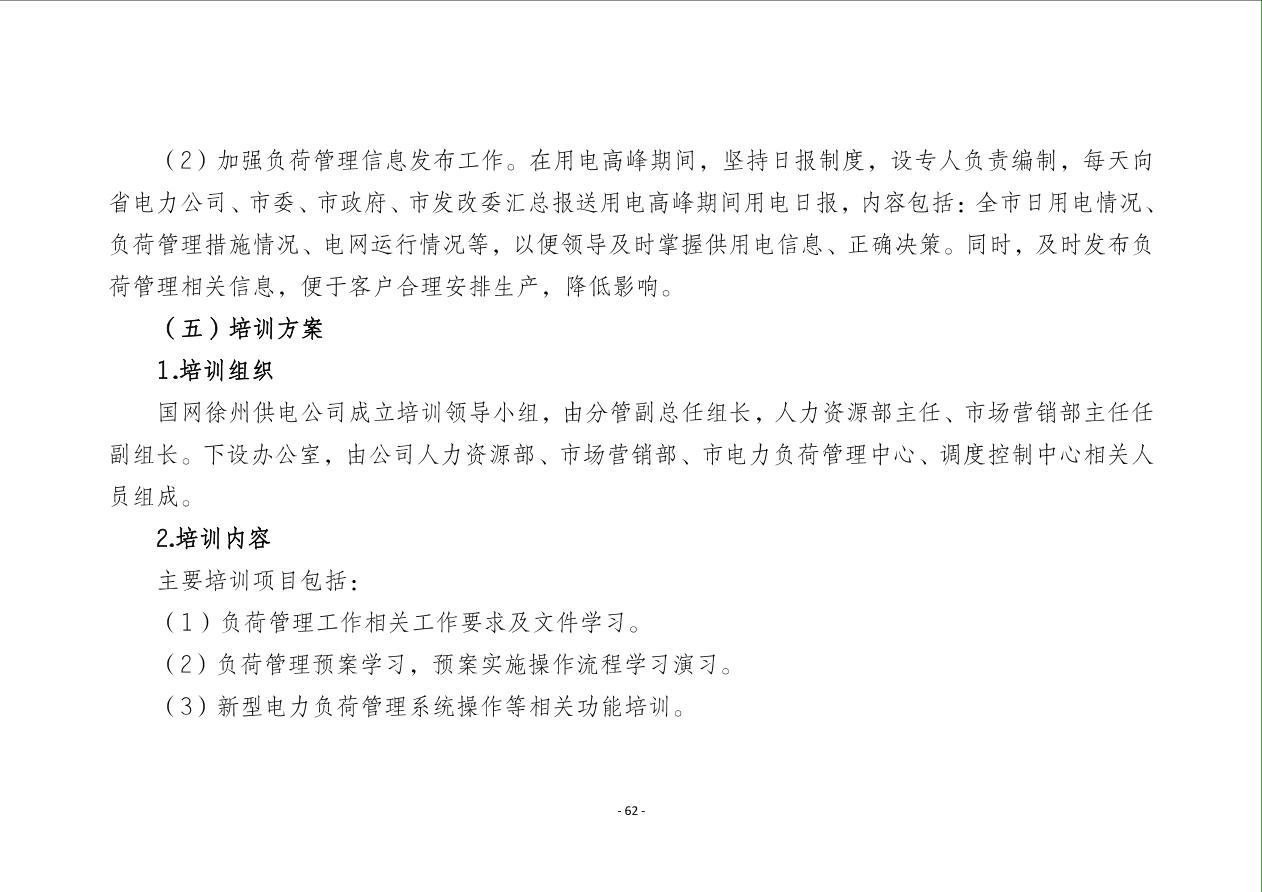 （2）加强负荷管理信息发布工作。在用电高峰期间，坚持日报制度，设专人负责编制，每天向省电力公司、市委、市政府、市发改委汇总报送用电高峰期间用电日报，内容包括：全市日用电情况、负荷管理措施情况、电网运行情况等，以便领导及时掌握供用电信息、正确决策。同时，及时发布负荷管理相关信息，便于客户合理安排生产，降低影响。

（五）培训方案

1.培训组织

国网徐州供电公司成立培训领导小组，由分管副总任组长，人力资源部主任、市场营销部主任任副组长。下设办公室，由公司人力资源部、市场营销部、市电力负荷管理中心、调度控制中心相关人员组成。

2.培训内容

主要培训项目包括：

（1）负荷管理工作相关工作要求及文件学习。

（2）负荷管理预案学习，预案实施操作流程学习演习。

（3）新型电力负荷管理系统操作等相关功能培训。

- 62 -